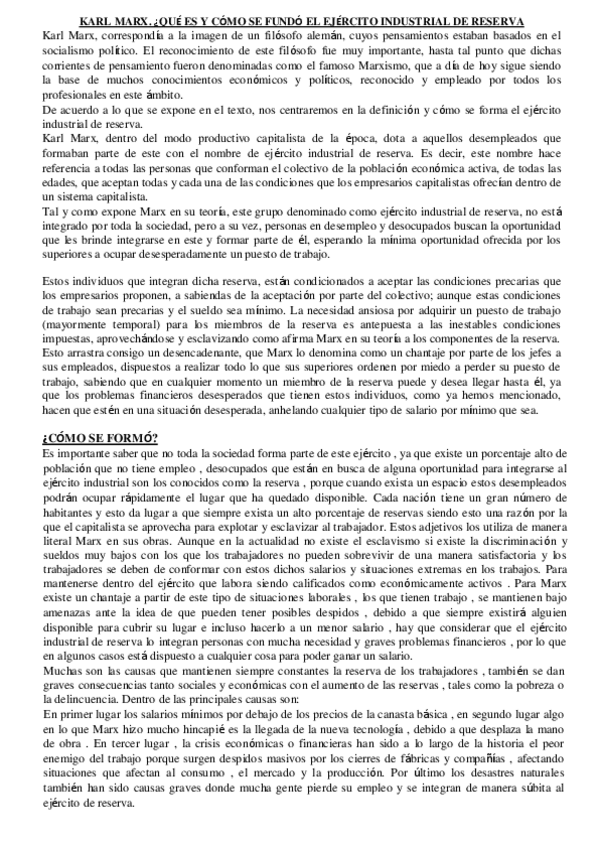 KARL MARX. ¿QUÉ ES Y CÓMO SE FUNDÓ EL EJÉRCITO INDUSTRIAL DE RESERVA

Karl Marx, correspondía a la imagen de un filósofo alemán, cuyos pensamientos estaban basados en el socialismo político. El reconocimiento de este filósofo fue muy importante, hasta tal punto que dichas corrientes de pensamiento fueron denominadas como el famoso Marxismo, que a día de hoy sigue siendo la base de muchos conocimientos económicos y políticos, reconocido y empleado por todos los profesionales en este ámbito.
De acuerdo a lo que se expone en el texto, nos centraremos en la definición y cómo se forma el ejército industrial de reserva.
Karl Marx, dentro del modo productivo capitalista de la época, dota a aquellos desempleados que formaban parte de este con el nombre de ejército industrial de reserva. Es decir, este nombre hace referencia a todas las personas que conforman el colectivo de la población económica activa, de todas las edades, que aceptan todas y cada una de las condiciones que los empresarios capitalistas ofrecían dentro de un sistema capitalista.
Tal y como expone Marx en su teoría, este grupo denominado como ejército industrial de reserva, no está integrado por toda la sociedad, pero a su vez, personas en desempleo y desocupados buscan la oportunidad que les brinde integrarse en este y formar parte de él, esperando la mínima oportunidad ofrecida por los superiores a ocupar desesperadamente un puesto de trabajo.

Estos individuos que integran dicha reserva, están condicionados a aceptar las condiciones precarias que los empresarios proponen, a sabiendas de la aceptación por parte del colectivo; aunque estas condiciones de trabajo sean precarias y el sueldo sea mínimo. La necesidad ansiosa por adquirir un puesto de trabajo (mayormente temporal) por los miembros de la reserva es antepuesta a las inestables condiciones impuestas, aprovechándose y esclavizando como afirma Marx en su teoría a los componentes de la reserva. Esto arrastra consigo un desencadenante, que Marx lo denomina como un chantaje por parte de los jefes a sus empleados, dispuestos a realizar todo lo que sus superiores ordenen por miedo a perder su puesto de trabajo, sabiendo que en cualquier momento un miembro de la reserva puede y desea llegar hasta él, ya que los problemas financieros desesperados que tienen estos individuos, como ya hemos mencionado, hacen que estén en una situación desesperada, anhelando cualquier tipo de salario por mínimo que sea.

¿CÓMO SE FORMÓ?

Es importante saber que no toda la sociedad forma parte de este ejército , ya que existe un porcentaje alto de población que no tiene empleo , desocupados que están en busca de alguna oportunidad para integrarse al ejército industrial son los conocidos como la reserva , porque cuando exista un espacio estos desempleados podrán ocupar rápidamente el lugar que ha quedado disponible. Cada nación tiene un gran número de habitantes y esto da lugar a que siempre exista un alto porcentaje de reservas siendo esto una razón por la que el capitalista se aprovecha para explotar y esclavizar al trabajador. Estos adjetivos los utiliza de manera literal Marx en sus obras. Aunque en la actualidad no existe el esclavismo si existe la discriminación y sueldos muy bajos con los que los trabajadores no pueden sobrevivir de una manera satisfactoria y los trabajadores se deben de conformar con estos dichos salarios y situaciones extremas en los trabajos. Para mantenerse dentro del ejército que labora siendo calificados como económicamente activos . Para Marx existe un chantaje a partir de este tipo de situaciones laborales , los que tienen trabajo , se mantienen bajo amenazas ante la idea de que pueden tener posibles despidos , debido a que siempre existirá alguien disponible para cubrir su lugar e incluso hacerlo a un menor salario , hay que considerar que el ejército industrial de reserva lo integran personas con mucha necesidad y graves problemas financieros , por lo que en algunos casos está dispuesto a cualquier cosa para poder ganar un salario.
Muchas son las causas que mantienen siempre constantes la reserva de los trabajadores , también se dan graves consecuencias tanto sociales y económicas con el aumento de las reservas , tales como la pobreza o la delincuencia. Dentro de las principales causas son:
En primer lugar los salarios mínimos por debajo de los precios de la canasta básica , en segundo lugar algo en lo que Marx hizo mucho hincapié es la llegada de la nueva tecnología , debido a que desplaza la mano de obra . En tercer lugar , la crisis económicas o financieras han sido a lo largo de la historia el peor enemigo del trabajo porque surgen despidos masivos por los cierres de fábricas y compañías , afectando situaciones que afectan al consumo , el mercado y la producción. Por último los desastres naturales también han sido causas graves donde mucha gente pierde su empleo y se integran de manera súbita al ejército de reserva.